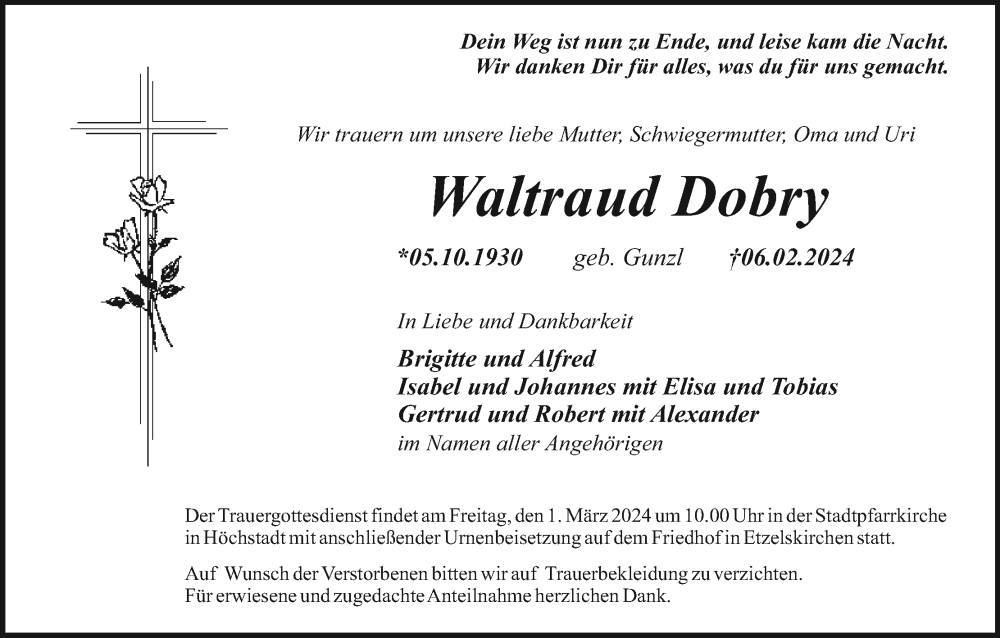 Dein Weg ist nun zu Ende, und leise kam die Nacht.
Wir danken Dir für alles, was du für uns gemacht.

Wir trauern um unsere liebe Mutter, Schwiegermutter, Oma und Uri

Waltraud Dobry

*05.10.1930 geb. Gunzl †06.02.2024

In Liebe und Dankbarkeit

Brigitte und Alfred
Isabel und Johannes mit Elisa und Tobias
Gertrud und Robert mit Alexander
im Namen aller Angehörigen

Der Trauergottesdienst findet am Freitag, den 1. März 2024 um 10.00 Uhr in der Stadtpfarrkirche in Höchstadt mit anschließender Urnenbeisetzung auf dem Friedhof in Etzelskirchen statt.

Auf Wunsch der Verstorbenen bitten wir auf Trauerbekleidung zu verzichten.
Für erwiesene und zugedachte Anteilnahme herzlichen Dank.